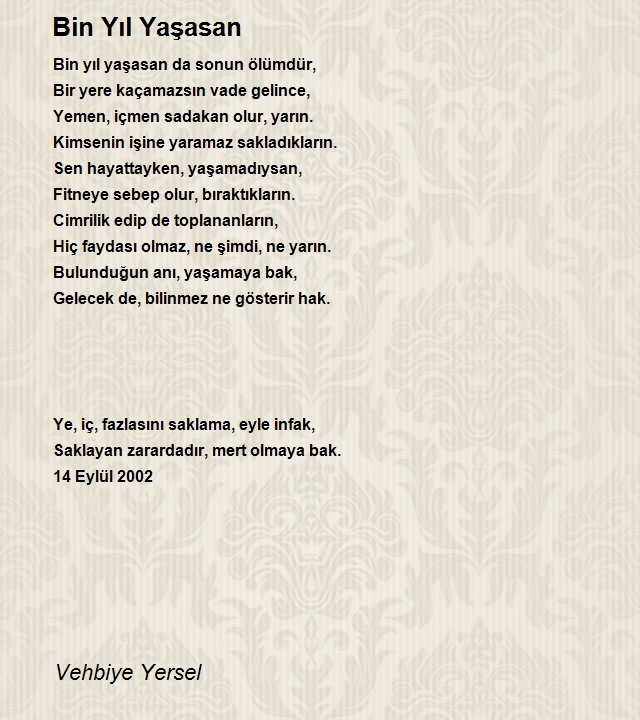 Bin Yıl Yaşasan

Bin yıl yaşasan da sonun ölümdür,
Bir yere kaçamazsın vade gelince,
Yemen, içmen sadakan olur, yarın.
Kimsenin işine yaramaz sakladıkların.
Sen hayattayken, yaşamadıysan,
Fitneye sebep olur, bıraktıkların.
Cimrilik edip de toplananların,
Hiç faydası olmaz, ne şimdi, ne yarın.
Bulunduğun anı, yaşamaya bak,
Gelecek de, bilinmez ne gösterir hak.

Ye, iç, fazlasını saklama, eyle infak,
Saklayan zarardadır, mert olmaya bak.
14 Eylül 2002

Vehbiye Yersel